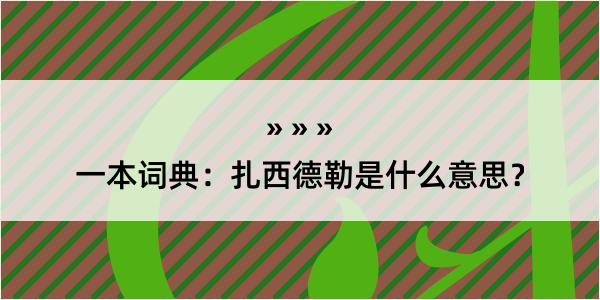 » » »

一本词典：扎西德勒是什么意思？